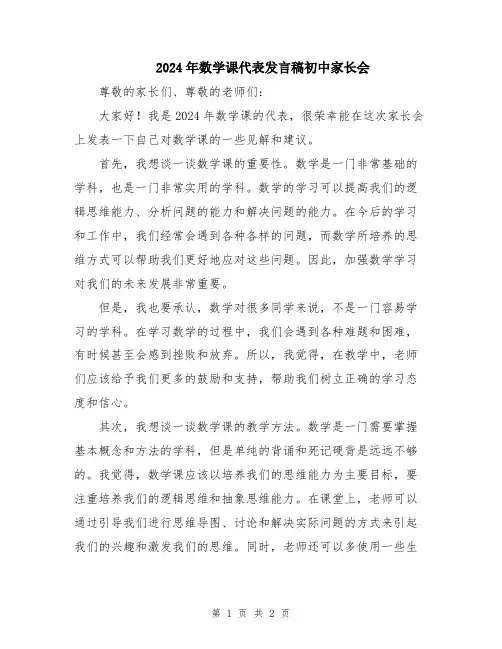 2024年数学课代表发言稿初中家长会

尊敬的家长们、尊敬的老师们：

大家好！我是2024年数学课的代表，很荣幸能在这次家长会上发表一下自己对数学课的一些见解和建议。

首先，我想谈一谈数学课的重要性。数学是一门非常基础的学科，也是一门非常实用的学科。数学的学习可以提高我们的逻辑思维能力、分析问题的能力和解决问题的能力。在今后的学习和工作中，我们经常会遇到各种各样的问题，而数学所培养的思维方式可以帮助我们更好地应对这些问题。因此，加强数学学习对我们的未来发展非常重要。

但是，我也要承认，数学对很多同学来说，不是一门容易学习的学科。在学习数学的过程中，我们会遇到各种难题和困难，有时候甚至会感到挫败和放弃。所以，我觉得，在教学中，老师们应该给予我们更多的鼓励和支持，帮助我们树立正确的学习态度和信心。

其次，我想谈一谈数学课的教学方法。数学是一门需要掌握基本概念和方法的学科，但是单纯的背诵和死记硬背是远远不够的。我觉得，数学课应该以培养我们的思维能力为主要目标，要注重培养我们的逻辑思维和抽象思维能力。在课堂上，老师可以通过引导我们进行思维导图、讨论和解决实际问题的方式来引起我们的兴趣和激发我们的思维。同时，老师还可以多使用一些生

第 1 页 共 2 页